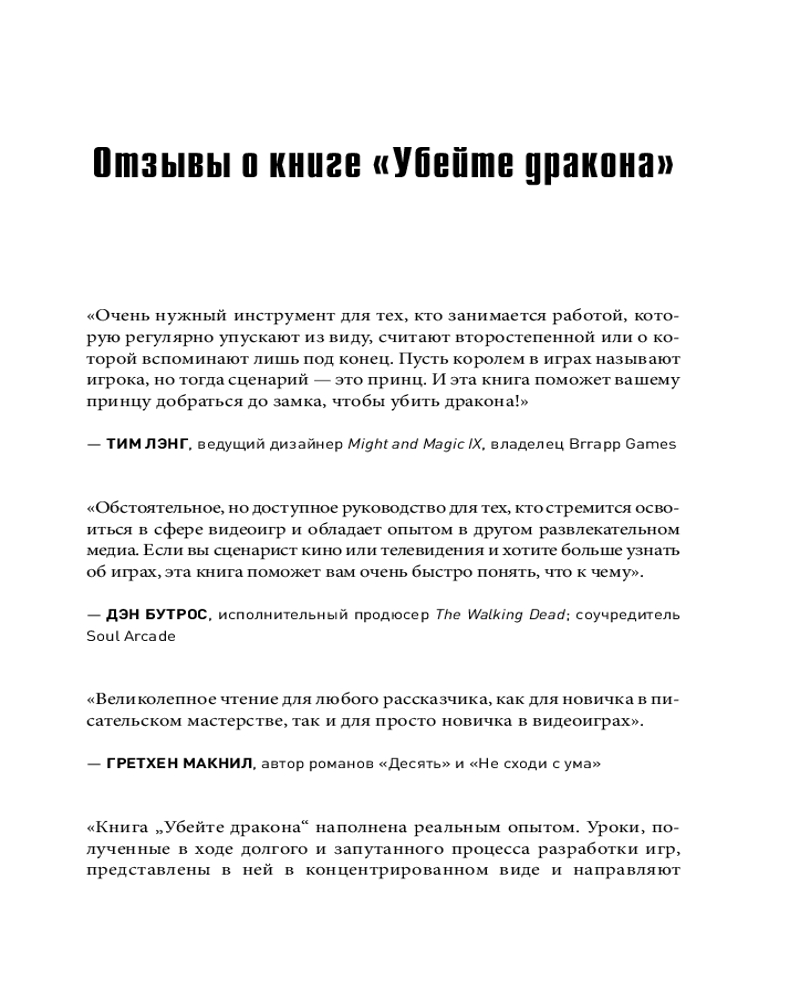 Отзывы о книге «Убейте дракона»

«Очень нужный инструмент для тех, кто занимается работой, которую регулярно упускают из виду, считают второстепенной или о которой вспоминают лишь под конец. Пусть королем в играх называют игрока, но тогда сценарий — это принц. И эта книга поможет вашему принцу добраться до замка, чтобы убить дракона!»

— ТИМ ЛЭНГ, ведущий дизайнер Might and Magic IX, владелец Brrapp Games

«Обстоятельное, но доступное руководство для тех, кто стремится освоиться в сфере видеоигр и обладает опытом в другом развлекательном медиа. Если вы сценарист кино или телевидения и хотите больше узнать об играх, эта книга поможет вам очень быстро понять, что к чему».

— ДЭН БУТРОС, исполнительный продюсер The Walking Dead; соучредитель Soul Arcade

«Великолепное чтение для любого рассказчика, как для новичка в писательском мастерстве, так и для просто новичка в видеоиграх».

— ГРЕТХЕН МАКНИЛ, автор романов «Десять» и «Не сходи с ума»

«Книга „Убейте дракона“ наполнена реальным опытом. Уроки, полученные в ходе долгого и запутанного процесса разработки игр, представлены в ней в концентрированном виде и направляют